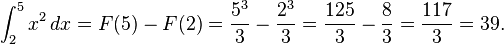 $\int_2^5 x^2\,dx = F(5) - F(2) = \frac{5^3}{3} - \frac{2^3}{3} = \frac{125}{3} - \frac{8}{3} = \frac{117}{3} = 39.$